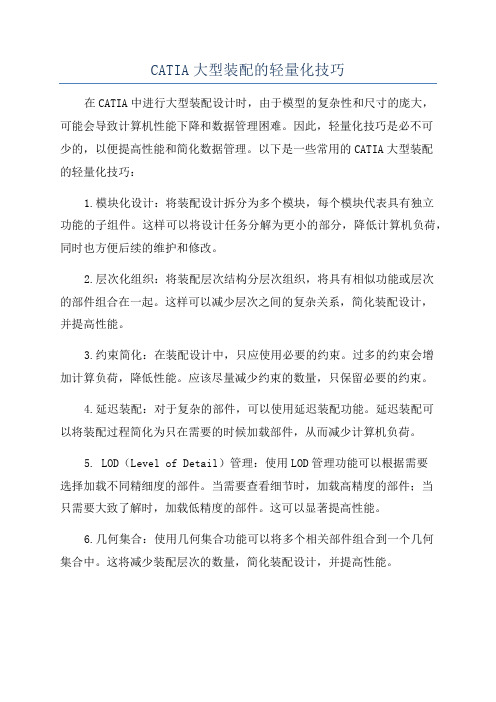 CATIA大型装配的轻量化技巧

在CATIA中进行大型装配设计时，由于模型的复杂性和尺寸的庞大，可能会导致计算机性能下降和数据管理困难。因此，轻量化技巧是必不可少的，以便提高性能和简化数据管理。以下是一些常用的CATIA大型装配的轻量化技巧：

1.模块化设计：将装配设计拆分为多个模块，每个模块代表具有独立功能的子组件。这样可以将设计任务分解为更小的部分，降低计算机负荷，同时也方便后续的维护和修改。

2.层次化组织：将装配层次结构分层次组织，将具有相似功能或层次的部件组合在一起。这样可以减少层次之间的复杂关系，简化装配设计，并提高性能。

3.约束简化：在装配设计中，只应使用必要的约束。过多的约束会增加计算负荷，降低性能。应该尽量减少约束的数量，只保留必要的约束。

4.延迟装配：对于复杂的部件，可以使用延迟装配功能。延迟装配可以将装配过程简化为只在需要的时候加载部件，从而减少计算机负荷。

5. LOD（Level of Detail）管理：使用LOD管理功能可以根据需要选择加载不同精细度的部件。当需要查看细节时，加载高精度的部件；当只需要大致了解时，加载低精度的部件。这可以显著提高性能。

6.几何集合：使用几何集合功能可以将多个相关部件组合到一个几何集合中。这将减少装配层次的数量，简化装配设计，并提高性能。